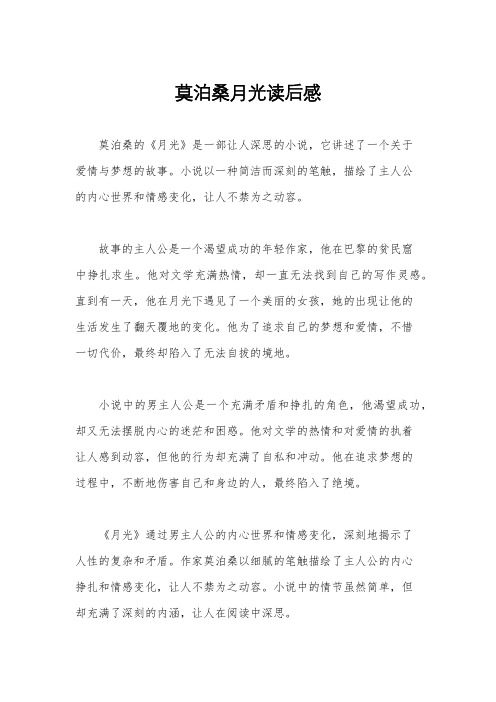 莫泊桑月光读后感

莫泊桑的《月光》是一部让人深思的小说，它讲述了一个关于爱情与梦想的故事。小说以一种简洁而深刻的笔触，描绘了主人公的内心世界和情感变化，让人不禁为之动容。

故事的主人公是一个渴望成功的年轻作家，他在巴黎的贫民窟中挣扎求生。他对文学充满热情，却一直无法找到自己的写作灵感。直到有一天，他在月光下遇见了一个美丽的女孩，她的出现让他的生活发生了翻天覆地的变化。他为了追求自己的梦想和爱情，不惜一切代价，最终却陷入了无法自拔的境地。

小说中的男主人公是一个充满矛盾和挣扎的角色，他渴望成功，却又无法摆脱内心的迷茫和困惑。他对文学的热情和对爱情的执着让人感到动容，但他的行为却充满了自私和冲动。他在追求梦想的过程中，不断地伤害自己和身边的人，最终陷入了绝境。

《月光》通过男主人公的内心世界和情感变化，深刻地揭示了人性的复杂和矛盾。作家莫泊桑以细腻的笔触描绘了主人公的内心挣扎和情感变化，让人不禁为之动容。小说中的情节虽然简单，但却充满了深刻的内涵，让人在阅读中深思。